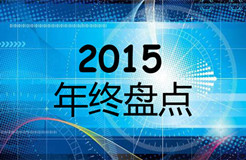 2015
年终盘点